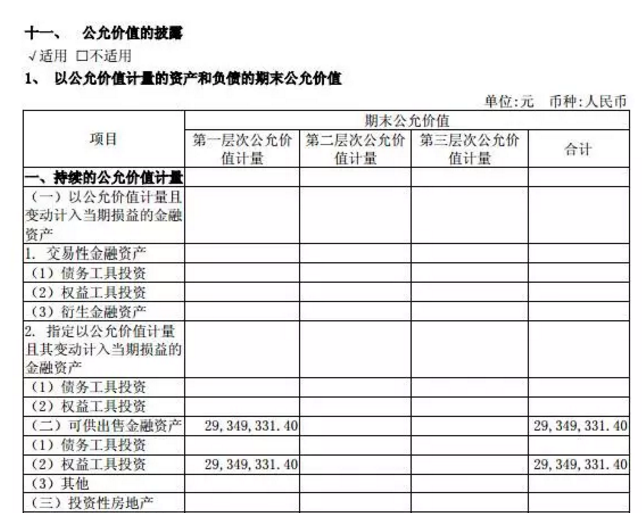 十一、 公允价值的披露

√适用 □不适用

1、 以公允价值计量的资产和负债的期末公允价值

单位:元 币种:人民币

| 项目 | 期末公允价值 | | | |
|---|---|---|---|---|
| | 第一层次公允价值计量 | 第二层次公允价值计量 | 第三层次公允价值计量 | 合计 |
| 一、持续的公允价值计量 | | | | |
| (一)以公允价值计量且变动计入当期损益的金融资产 | | | | |
| 1. 交易性金融资产 | | | | |
| (1)债务工具投资 | | | | |
| (2)权益工具投资 | | | | |
| (3)衍生金融资产 | | | | |
| 2. 指定以公允价值计量且其变动计入当期损益的金融资产 | | | | |
| (1)债务工具投资 | | | | |
| (2)权益工具投资 | | | | |
| (二)可供出售金融资产 | 29,349,331.40 | | | 29,349,331.40 |
| (1)债务工具投资 | | | | |
| (2)权益工具投资 | 29,349,331.40 | | | 29,349,331.40 |
| (3)其他 | | | | |
| (三)投资性房地产 | | | | |